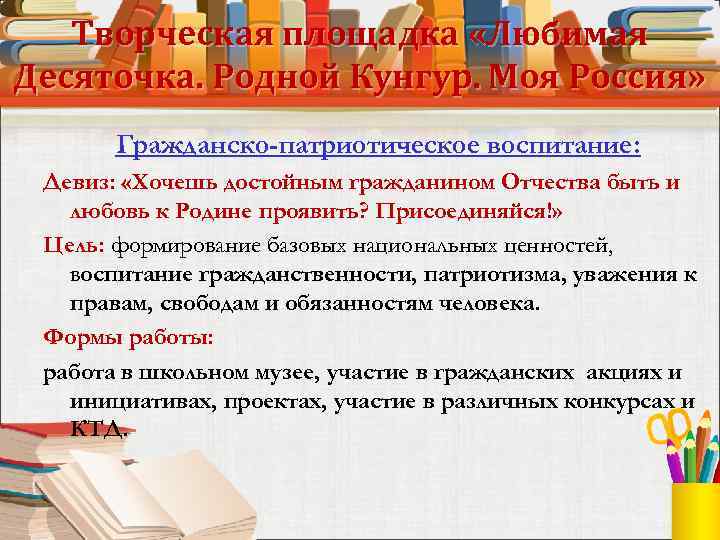 Творческая площадка «Любимая Десяточка. Родной Кунгур. Моя Россия»

Гражданско-патриотическое воспитание:

Девиз: «Хочешь достойным гражданином Отчества быть и любовь к Родине проявить? Присоединяйся!»

Цель: формирование базовых национальных ценностей, воспитание гражданственности, патриотизма, уважения к правам, свободам и обязанностям человека.

Формы работы:

работа в школьном музее, участие в гражданских акциях и инициативах, проектах, участие в различных конкурсах и КТД.